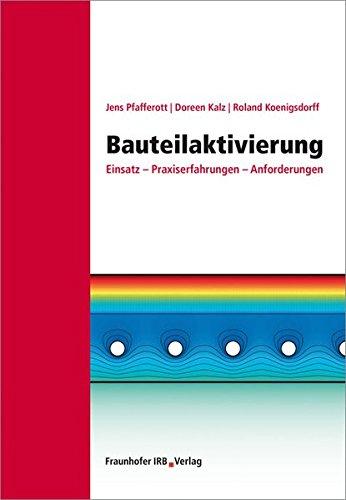 Jens Pfafferott | Doreen Kalz | Roland Koenigsdorff

Bauteilaktivierung

Einsatz – Praxiserfahrungen – Anforderungen

Fraunhofer IRB Verlag